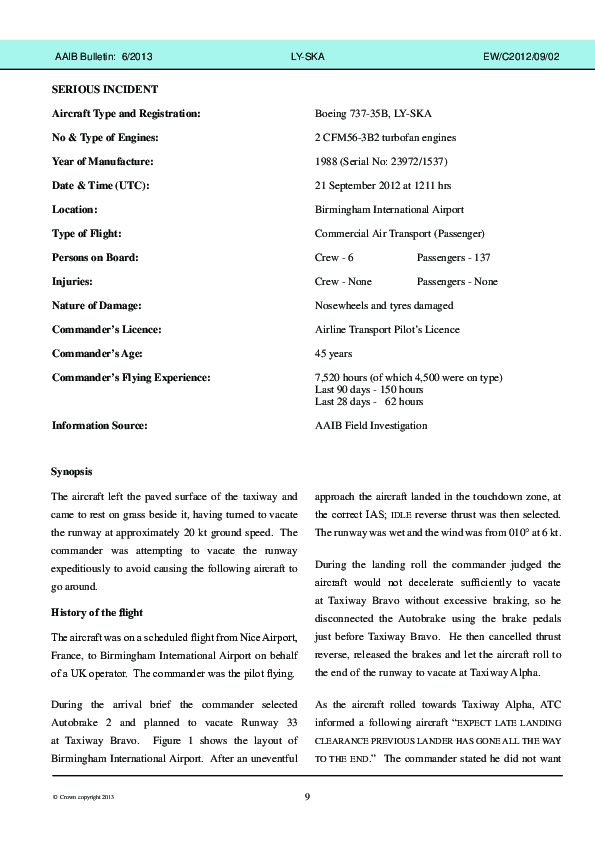 AAIB Bulletin: 6/2013 LY-SKA EW/C2012/09/02

SERIOUS INCIDENT

| | |
|---|---|
| Aircraft Type and Registration: | Boeing 737-35B, LY-SKA |
| No & Type of Engines: | 2 CFM56-3B2 turbofan engines |
| Year of Manufacture: | 1988 (Serial No: 23972/1537) |
| Date & Time (UTC): | 21 September 2012 at 1211 hrs |
| Location: | Birmingham International Airport |
| Type of Flight: | Commercial Air Transport (Passenger) |
| Persons on Board: | Crew - 6 Passengers - 137 |
| Injuries: | Crew - None Passengers - None |
| Nature of Damage: | Nosewheels and tyres damaged |
| Commander's Licence: | Airline Transport Pilot's Licence |
| Commander's Age: | 45 years |
| Commander's Flying Experience: | 7,520 hours (of which 4,500 were on type) Last 90 days - 150 hours Last 28 days - 62 hours |
| Information Source: | AAIB Field Investigation |

Synopsis

The aircraft left the paved surface of the taxiway and came to rest on grass beside it, having turned to vacate the runway at approximately 20 kt ground speed. The commander was attempting to vacate the runway expeditiously to avoid causing the following aircraft to go around.

History of the flight

The aircraft was on a scheduled flight from Nice Airport, France, to Birmingham International Airport on behalf of a UK operator. The commander was the pilot flying.

During the arrival brief the commander selected Autobrake 2 and planned to vacate Runway 33 at Taxiway Bravo. Figure 1 shows the layout of Birmingham International Airport. After an uneventful approach the aircraft landed in the touchdown zone, at the correct IAS; IDLE reverse thrust was then selected. The runway was wet and the wind was from 010° at 6 kt.

During the landing roll the commander judged the aircraft would not decelerate sufficiently to vacate at Taxiway Bravo without excessive braking, so he disconnected the Autobrake using the brake pedals just before Taxiway Bravo. He then cancelled thrust reverse, released the brakes and let the aircraft roll to the end of the runway to vacate at Taxiway Alpha.

As the aircraft rolled towards Taxiway Alpha, ATC informed a following aircraft "EXPECT LATE LANDING CLEARANCE PREVIOUS LANDER HAS GONE ALL THE WAY TO THE END." The commander stated he did not want

© Crown copyright 2013 9